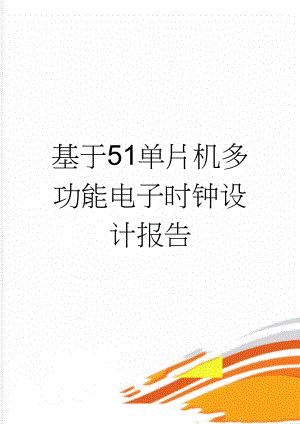 基于51单片机多功能电子时钟设计报告